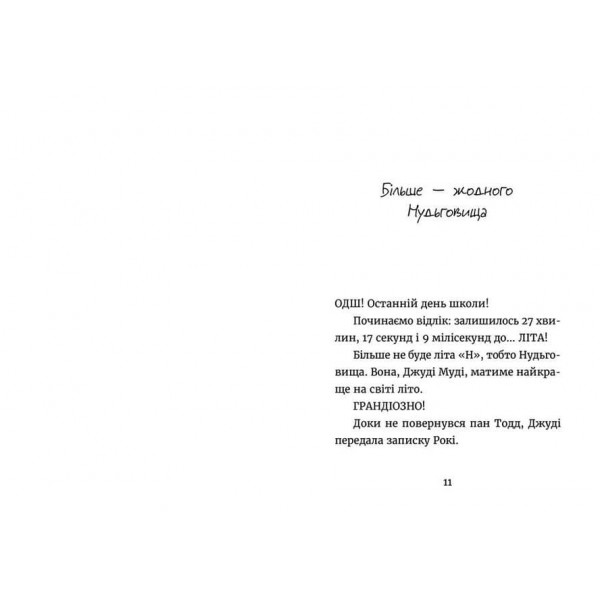 Більше — жодного Нудьговища

ОДШ! Останній день школи!

Починаємо відлік: залишилось 27 хвилин, 17 секунд і 9 мілісекунд до... ЛІТА!

Більше не буде літа «Н», тобто Нудьговища. Вона, Джуді Муді, матиме найкраще на світі літо.

ГРАНДІОЗНО!

Доки не повернувся пан Тодд, Джуді передала записку Рокі.

11